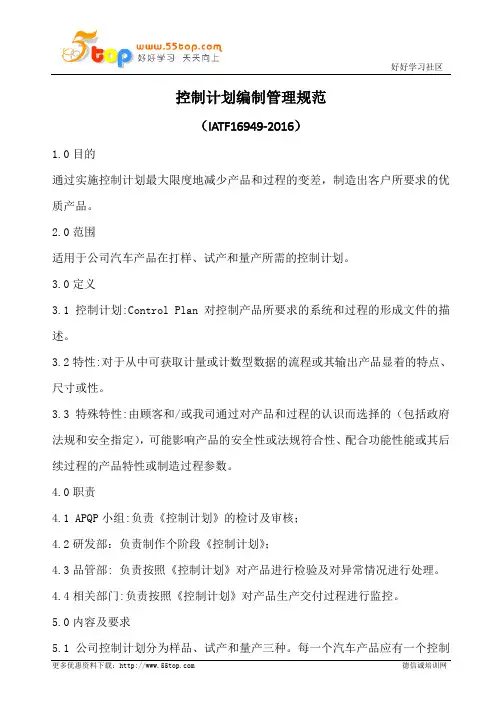 5top www.55top.com 好好学习 天天向上

好好学习社区

控制计划编制管理规范

（IATF16949-2016）

1.0 目的

通过实施控制计划最大限度地减少产品和过程的变差，制造出客户所要求的优质产品。

2.0 范围

适用于公司汽车产品在打样、试产和量产所需的控制计划。

3.0 定义

3.1 控制计划:Control Plan 对控制产品所要求的系统和过程的形成文件的描述。

3.2 特性:对于从中可获取计量或计数型数据的流程或其输出产品显着的特点、尺寸或性。

3.3 特殊特性:由顾客和/或我司通过对产品和过程的认识而选择的（包括政府法规和安全指定），可能影响产品的安全性或法规符合性、配合功能性能或其后续过程的产品特性或制造过程参数。

4.0 职责

4.1 APQP 小组:负责《控制计划》的检讨及审核；

4.2 研发部：负责制作个阶段《控制计划》；

4.3 品管部：负责按照《控制计划》对产品进行检验及对异常情况进行处理。

4.4 相关部门:负责按照《控制计划》对产品生产交付过程进行监控。

5.0 内容及要求

5.1 公司控制计划分为样品、试产和量产三种。每一个汽车产品应有一个控制

更多优惠资料下载：http://www.55top.com

德信诚培训网